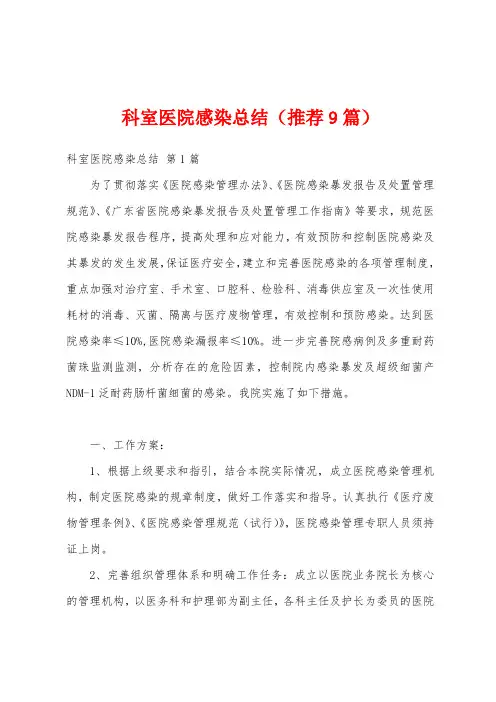 科室医院感染总结（推荐9篇）

科室医院感染总结 第1篇

为了贯彻落实《医院感染管理办法》、《医院感染暴发报告及处置管理规范》、《广东省医院感染暴发报告及处置管理工作指南》等要求，规范医院感染暴发报告程序，提高处理和应对能力，有效预防和控制医院感染及其暴发的发生发展，保证医疗安全，建立和完善医院感染的各项管理制度，重点加强对治疗室、手术室、口腔科、检验科、消毒供应室及一次性使用耗材的消毒、灭菌、隔离与医疗废物管理，有效控制和预防感染。达到医院感染率≤10%，医院感染漏报率≤10%。进一步完善院感病例及多重耐药菌珠监测监测，分析存在的危险因素，控制院内感染暴发及超级细菌产NDM-1泛耐药肠杆菌细菌的感染。我院实施了如下措施。

一、工作方案：

1、根据上级要求和指引，结合本院实际情况，成立医院感染管理机构，制定医院感染的规章制度，做好工作落实和指导。认真执行《医疗废物管理条例》、《医院感染管理规范（试行）》，医院感染管理专职人员须持证上岗。

2、完善组织管理体系和明确工作任务：成立以医院业务院长为核心的管理机构，以医务科和护理部为副主任，各科主任及护长为委员的医院